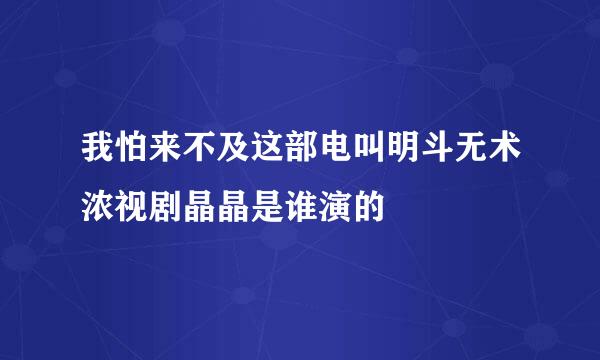 我怕来不及这部电叫明斗无术浓视剧晶晶是谁演的